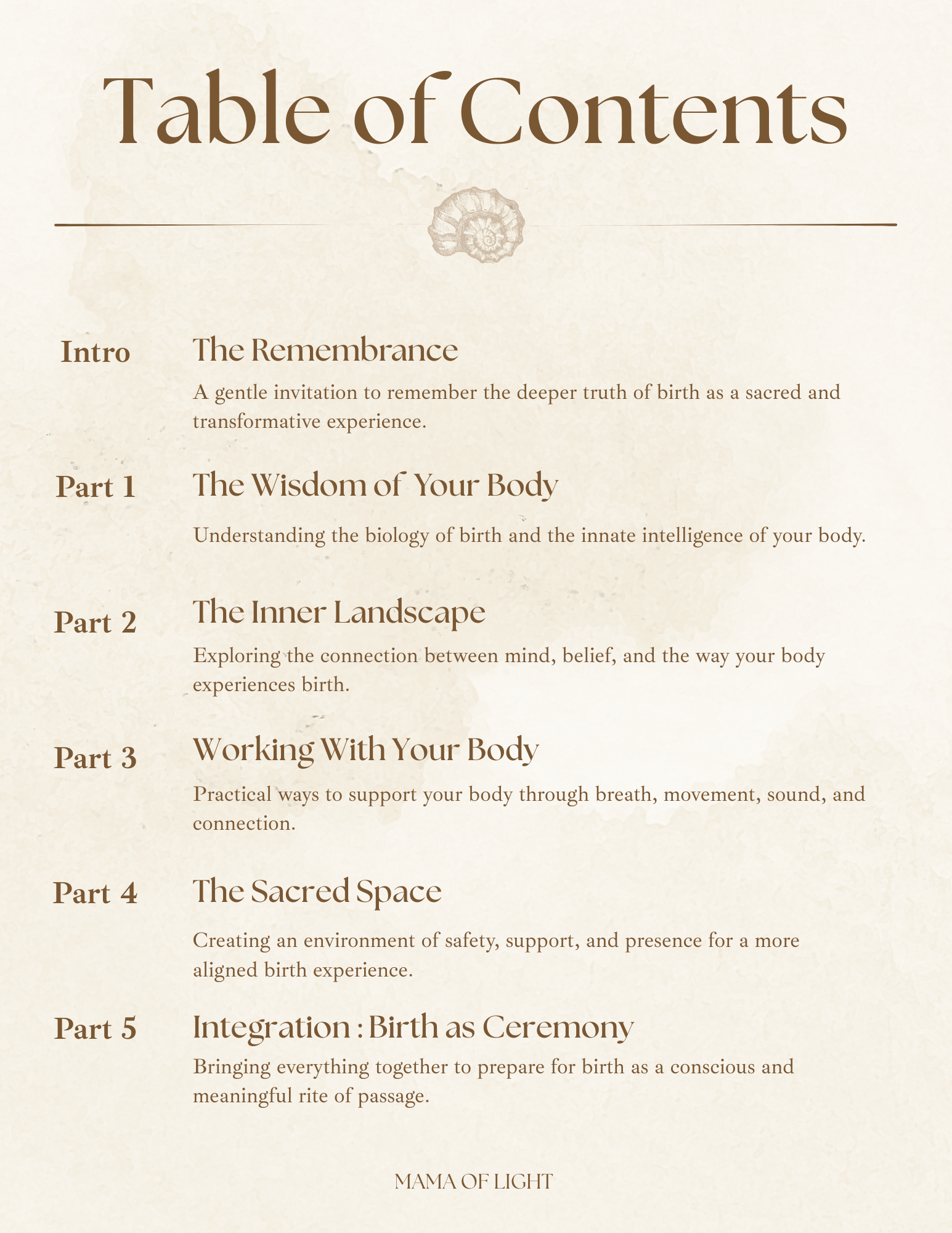 Table of Contents

Intro The Remembrance

A gentle invitation to remember the deeper truth of birth as a sacred and transformative experience.

Part 1 The Wisdom of Your Body

Understanding the biology of birth and the innate intelligence of your body.

Part 2 The Inner Landscape

Exploring the connection between mind, belief, and the way your body experiences birth.

Part 3 Working With Your Body

Practical ways to support your body through breath, movement, sound, and connection.

Part 4 The Sacred Space

Creating an environment of safety, support, and presence for a more aligned birth experience.

Part 5 Integration : Birth as Ceremony

Bringing everything together to prepare for birth as a conscious and meaningful rite of passage.

MAMA OF LIGHT